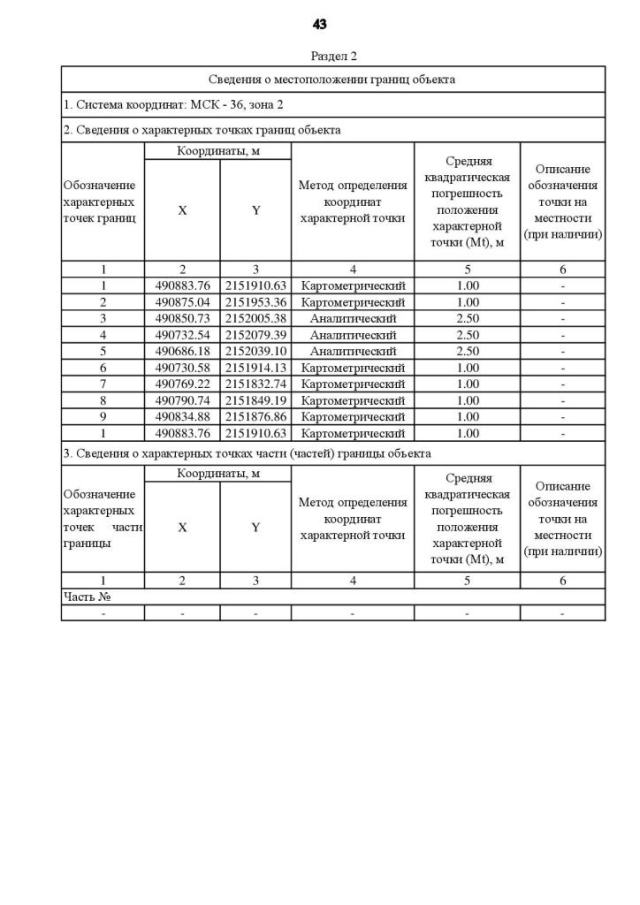 43

Раздел 2

Сведения о местоположении границ объекта

1. Система координат: МСК - 36, зона 2

2. Сведения о характерных точках границ объекта

| Обозначение характерных точек границ | Координаты, м X | Координаты, м Y | Метод определения координат характерной точки | Средняя квадратическая погрешность положения характерной точки (Mt), м | Описание обозначения точки на местности (при наличии) |
|---|---|---|---|---|---|
| 1 | 2 | 3 | 4 | 5 | 6 |
| 1 | 490883.76 | 2151910.63 | Картометрический | 1.00 | - |
| 2 | 490875.04 | 2151953.36 | Картометрический | 1.00 | - |
| 3 | 490850.73 | 2152005.38 | Аналитический | 2.50 | - |
| 4 | 490732.54 | 2152079.39 | Аналитический | 2.50 | - |
| 5 | 490686.18 | 2152039.10 | Аналитический | 2.50 | - |
| 6 | 490730.58 | 2151914.13 | Картометрический | 1.00 | - |
| 7 | 490769.22 | 2151832.74 | Картометрический | 1.00 | - |
| 8 | 490790.74 | 2151849.19 | Картометрический | 1.00 | - |
| 9 | 490834.88 | 2151876.86 | Картометрический | 1.00 | - |
| 1 | 490883.76 | 2151910.63 | Картометрический | 1.00 | - |

3. Сведения о характерных точках части (частей) границы объекта

| Обозначение характерных точек части границы | Координаты, м X | Координаты, м Y | Метод определения координат характерной точки | Средняя квадратическая погрешность положения характерной точки (Mt), м | Описание обозначения точки на местности (при наличии) |
|---|---|---|---|---|---|
| 1 | 2 | 3 | 4 | 5 | 6 |
| Часть № | | | | | |
| - | - | - | - | - | - |